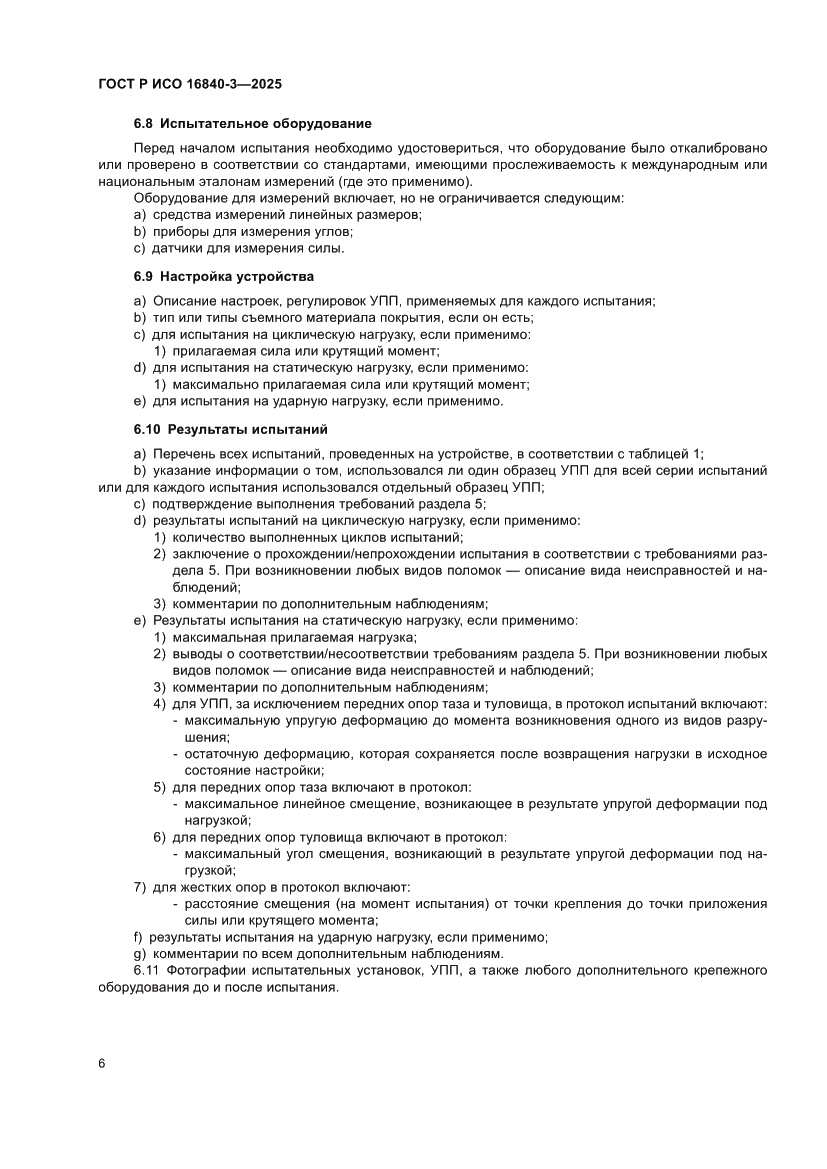 ГОСТ Р ИСО 16840-3—2025

6.8 Испытательное оборудование

Перед началом испытания необходимо удостовериться, что оборудование было откалибровано или проверено в соответствии со стандартами, имеющими прослеживаемость к международным или национальным эталонам измерений (где это применимо).

Оборудование для измерений включает, но не ограничивается следующим:
a) средства измерений линейных размеров;
b) приборы для измерения углов;
c) датчики для измерения силы.

6.9 Настройка устройства

a) Описание настроек, регулировок УПП, применяемых для каждого испытания;
b) тип или типы съемного материала покрытия, если он есть;
c) для испытания на циклическую нагрузку, если применимо:
1) прилагаемая сила или крутящий момент;
d) для испытания на статическую нагрузку, если применимо:
1) максимально прилагаемая сила или крутящий момент;
e) для испытания на ударную нагрузку, если применимо.

6.10 Результаты испытаний

a) Перечень всех испытаний, проведенных на устройстве, в соответствии с таблицей 1;
b) указание информации о том, использовался ли один образец УПП для всей серии испытаний или для каждого испытания использовался отдельный образец УПП;
c) подтверждение выполнения требований раздела 5;
d) результаты испытаний на циклическую нагрузку, если применимо:
1) количество выполненных циклов испытаний;
2) заключение о прохождении/непрохождении испытания в соответствии с требованиями раздела 5. При возникновении любых видов поломок — описание вида неисправностей и наблюдений;
3) комментарии по дополнительным наблюдениям;
e) Результаты испытания на статическую нагрузку, если применимо:
1) максимальная прилагаемая нагрузка;
2) выводы о соответствии/несоответствии требованиям раздела 5. При возникновении любых видов поломок — описание вида неисправностей и наблюдений;
3) комментарии по дополнительным наблюдениям;
4) для УПП, за исключением передних опор таза и туловища, в протокол испытаний включают:
- максимальную упругую деформацию до момента возникновения одного из видов разрушения;
- остаточную деформацию, которая сохраняется после возвращения нагрузки в исходное состояние настройки;
5) для передних опор таза включают в протокол:
- максимальное линейное смещение, возникающее в результате упругой деформации под нагрузкой;
6) для передних опор туловища включают в протокол:
- максимальный угол смещения, возникающий в результате упругой деформации под нагрузкой;
7) для жестких опор в протокол включают:
- расстояние смещения (на момент испытания) от точки крепления до точки приложения силы или крутящего момента;
f) результаты испытания на ударную нагрузку, если применимо;
g) комментарии по всем дополнительным наблюдениям.
6.11 Фотографии испытательных установок, УПП, а также любого дополнительного крепежного оборудования до и после испытания.

6